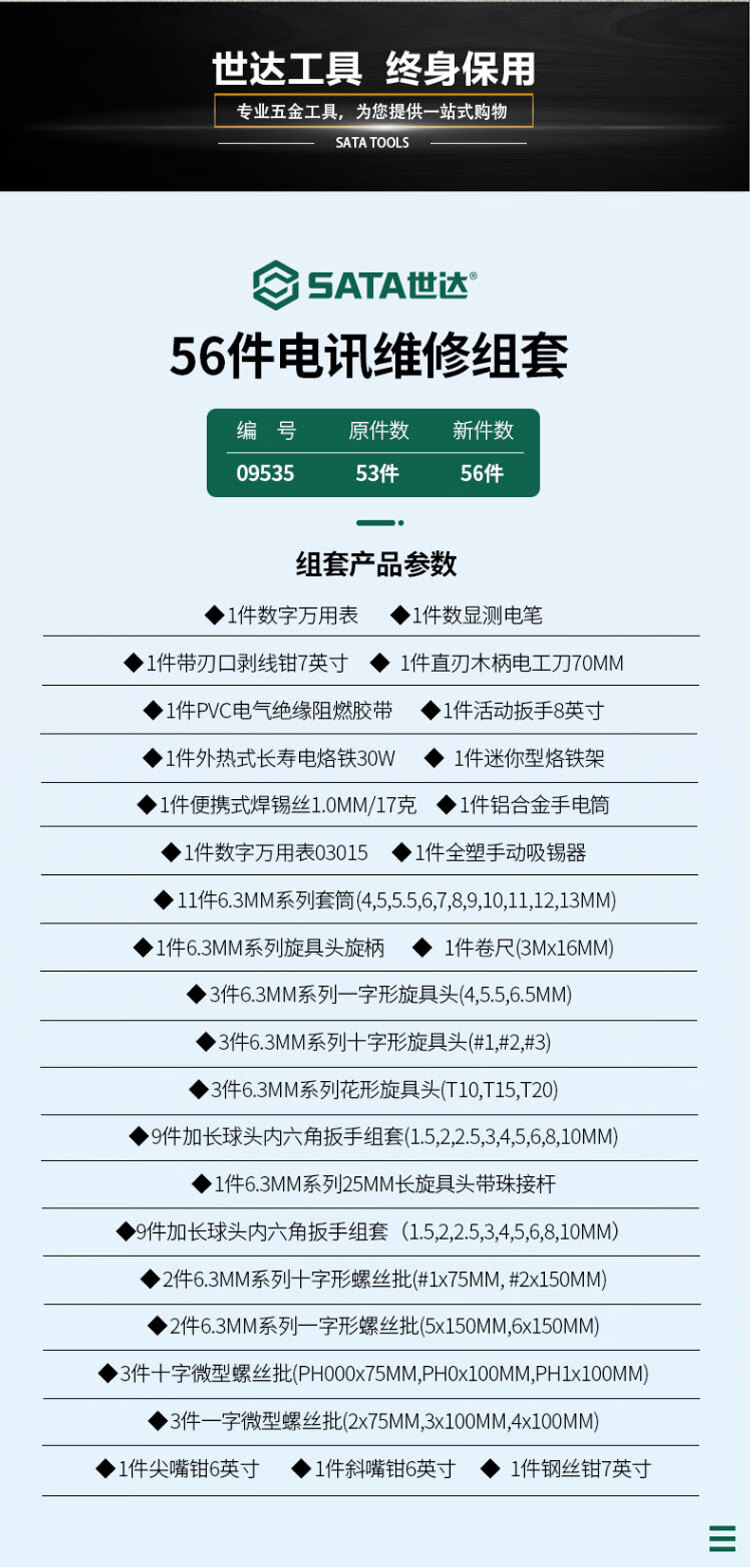 世达工具 终身保用

专业五金工具，为您提供一站式购物

SATA TOOLS

SATA世达®

56件电讯维修组套

| 编 号 | 原件数 | 新件数 |
|---|---|---|
| 09535 | 53件 | 56件 |

组套产品参数

◆1件数字万用表 ◆1件数显测电笔

◆1件带刃口剥线钳7英寸 ◆ 1件直刃木柄电工刀70MM

◆1件PVC电气绝缘阻燃胶带 ◆1件活动扳手8英寸

◆1件外热式长寿电烙铁30W ◆ 1件迷你型烙铁架

◆1件便携式焊锡丝1.0MM/17克 ◆1件铝合金手电筒

◆1件数字万用表03015 ◆1件全塑手动吸锡器

◆11件6.3MM系列套筒(4,5,5.5,6,7,8,9,10,11,12,13MM)

◆1件6.3MM系列旋具头旋柄 ◆ 1件卷尺(3Mx16MM)

◆3件6.3MM系列一字形旋具头(4,5.5,6.5MM)

◆3件6.3MM系列十字形旋具头(#1,#2,#3)

◆3件6.3MM系列花形旋具头(T10,T15,T20)

◆9件加长球头内六角扳手组套(1.5,2,2.5,3,4,5,6,8,10MM)

◆1件6.3MM系列25MM长旋具头带珠接杆

◆9件加长球头内六角扳手组套（1.5,2,2.5,3,4,5,6,8,10MM）

◆2件6.3MM系列十字形螺丝批(#1x75MM, #2x150MM)

◆2件6.3MM系列一字形螺丝批(5x150MM,6x150MM)

◆3件十字微型螺丝批(PH000x75MM,PH0x100MM,PH1x100MM)

◆3件一字微型螺丝批(2x75MM,3x100MM,4x100MM)

◆1件尖嘴钳6英寸 ◆1件斜嘴钳6英寸 ◆ 1件钢丝钳7英寸